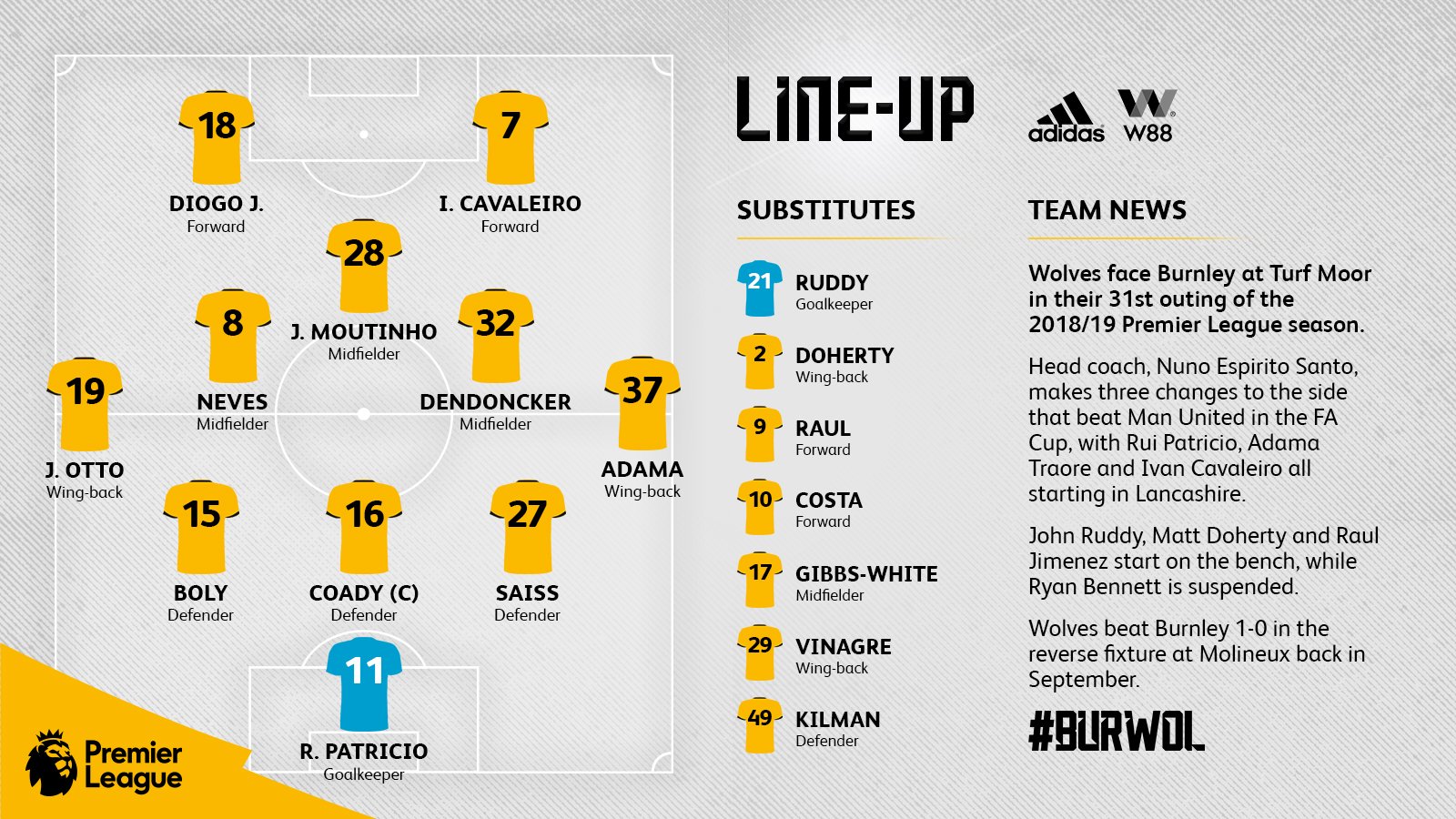 18
DIOGO J.
Forward

7
I. CAVALEIRO
Forward

28
J. MOUTINHO
Midfielder

8
NEVES
Midfielder

32
DENDONCKER
Midfielder

19
J. OTTO
Wing-back

37
ADAMA
Wing-back

15
BOLY
Defender

16
COADY (C)
Defender

27
SAISS
Defender

11
R. PATRICIO
Goalkeeper

Premier League

LINE-UP

adidas W88

SUBSTITUTES

21
RUDDY
Goalkeeper

2
DOHERTY
Wing-back

9
RAUL
Forward

10
COSTA
Forward

17
GIBBS-WHITE
Midfielder

29
VINAGRE
Wing-back

49
KILMAN
Defender

TEAM NEWS

Wolves face Burnley at Turf Moor in their 31st outing of the 2018/19 Premier League season.

Head coach, Nuno Espirito Santo, makes three changes to the side that beat Man United in the FA Cup, with Rui Patricio, Adama Traore and Ivan Cavaleiro all starting in Lancashire.

John Ruddy, Matt Doherty and Raul Jimenez start on the bench, while Ryan Bennett is suspended.

Wolves beat Burnley 1-0 in the reverse fixture at Molineux back in September.

#BURWOL